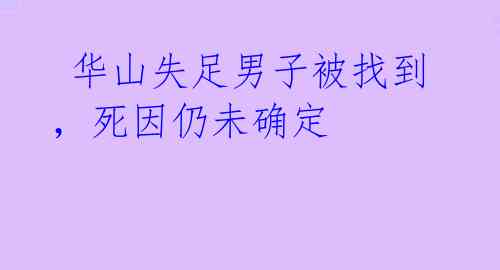 华山失足男子被找到，死因仍未确定